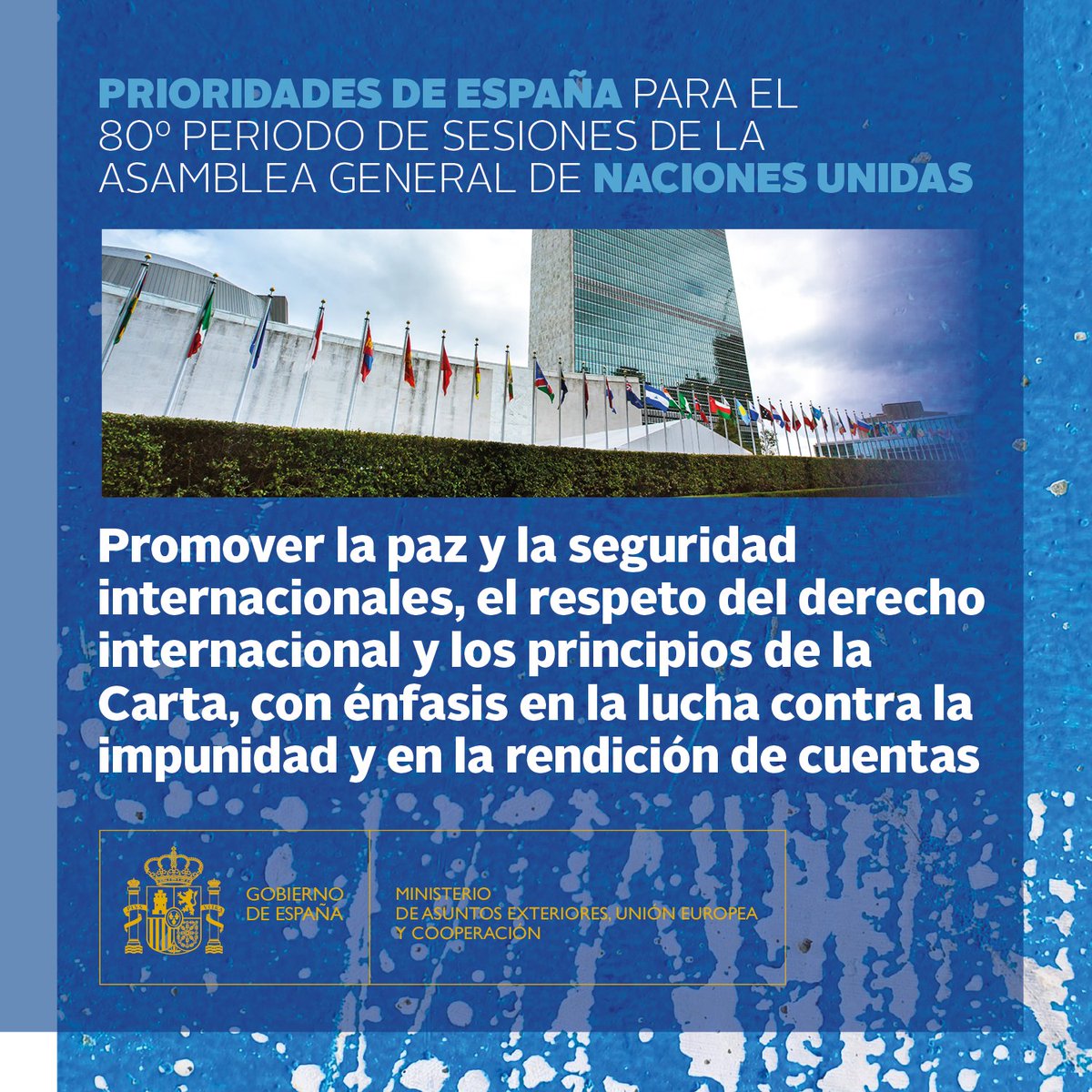 PRIORIDADES DE ESPAÑA PARA EL 80º PERIODO DE SESIONES DE LA ASAMBLEA GENERAL DE NACIONES UNIDAS

Promover la paz y la seguridad internacionales, el respeto del derecho internacional y los principios de la Carta, con énfasis en la lucha contra la impunidad y en la rendición de cuentas

GOBIERNO DE ESPAÑA

MINISTERIO
DE ASUNTOS EXTERIORES, UNIÓN EUROPEA
Y COOPERACIÓN